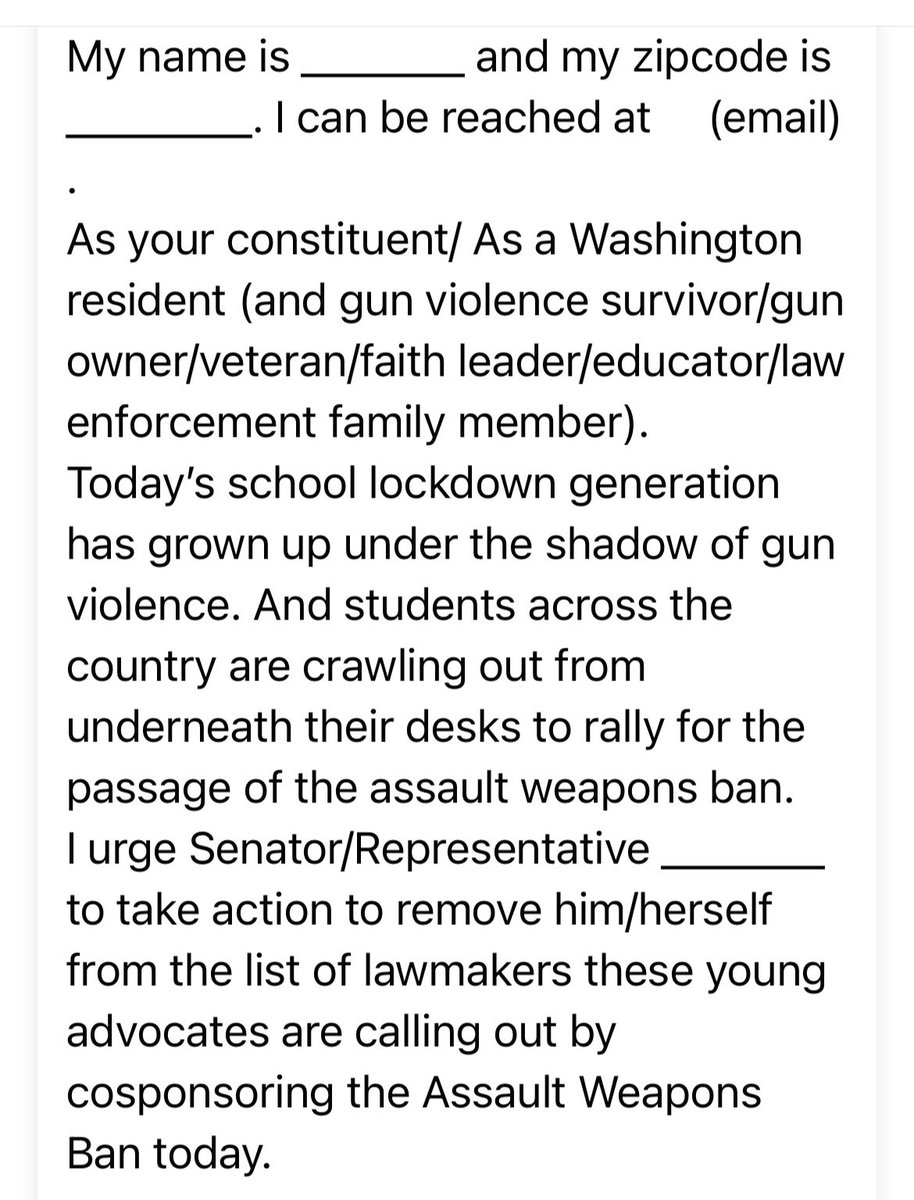 My name is _______ and my zipcode is ________. I can be reached at (email)
.
As your constituent/ As a Washington resident (and gun violence survivor/gun owner/veteran/faith leader/educator/law enforcement family member).
Today's school lockdown generation has grown up under the shadow of gun violence. And students across the country are crawling out from underneath their desks to rally for the passage of the assault weapons ban.
I urge Senator/Representative _______ to take action to remove him/herself from the list of lawmakers these young advocates are calling out by cosponsoring the Assault Weapons Ban today.